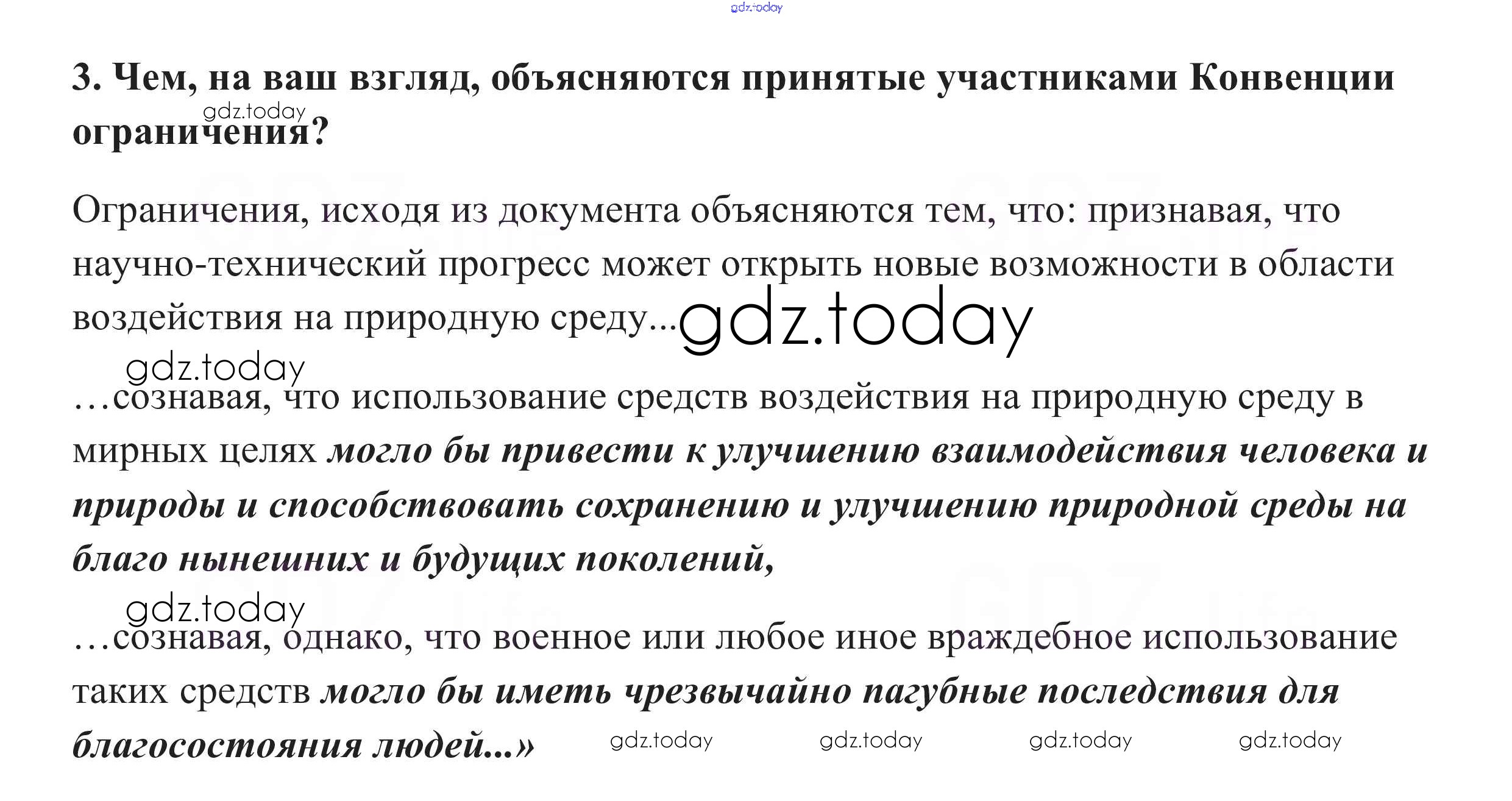 3. Чем, на ваш взгляд, объясняются принятые участниками Конвенции ограничения?

Ограничения, исходя из документа объясняются тем, что: признавая, что научно-технический прогресс может открыть новые возможности в области воздействия на природную среду...

...сознавая, что использование средств воздействия на природную среду в мирных целях могло бы привести к улучшению взаимодействия человека и природы и способствовать сохранению и улучшению природной среды на благо нынешних и будущих поколений,

...сознавая, однако, что военное или любое иное враждебное использование таких средств могло бы иметь чрезвычайно пагубные последствия для благосостояния людей...»

gdz.today